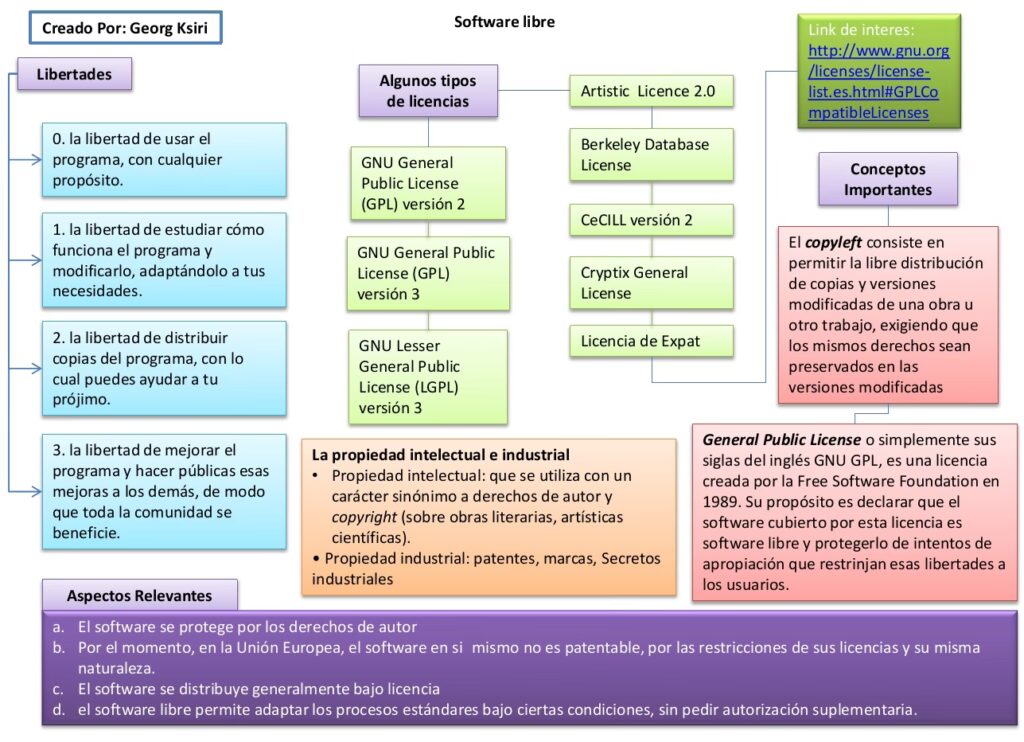 Creado Por: Georg Ksiri

Software libre

Libertades

0. la libertad de usar el programa, con cualquier propósito.

1. la libertad de estudiar cómo funciona el programa y modificarlo, adaptándolo a tus necesidades.

2. la libertad de distribuir copias del programa, con lo cual puedes ayudar a tu prójimo.

3. la libertad de mejorar el programa y hacer públicas esas mejoras a los demás, de modo que toda la comunidad se beneficie.

Algunos tipos de licencias

GNU General Public License (GPL) versión 2

GNU General Public License (GPL) versión 3

GNU Lesser General Public License (LGPL) versión 3

Artistic Licence 2.0

Berkeley Database License

CeCILL versión 2

Cryptix General License

Licencia de Expat

Link de interes: http://www.gnu.org/licenses/license-list.es.html#GPLCompatibleLicenses

Conceptos Importantes

El copyleft consiste en permitir la libre distribución de copias y versiones modificadas de una obra u otro trabajo, exigiendo que los mismos derechos sean preservados en las versiones modificadas

General Public License o simplemente sus siglas del inglés GNU GPL, es una licencia creada por la Free Software Foundation en 1989. Su propósito es declarar que el software cubierto por esta licencia es software libre y protegerlo de intentos de apropiación que restrinjan esas libertades a los usuarios.

La propiedad intelectual e industrial
• Propiedad intelectual: que se utiliza con un carácter sinónimo a derechos de autor y copyright (sobre obras literarias, artísticas científicas).
• Propiedad industrial: patentes, marcas, Secretos industriales

Aspectos Relevantes

a. El software se protege por los derechos de autor
b. Por el momento, en la Unión Europea, el software en si mismo no es patentable, por las restricciones de sus licencias y su misma naturaleza.
c. El software se distribuye generalmente bajo licencia
d. el software libre permite adaptar los procesos estándares bajo ciertas condiciones, sin pedir autorización suplementaria.